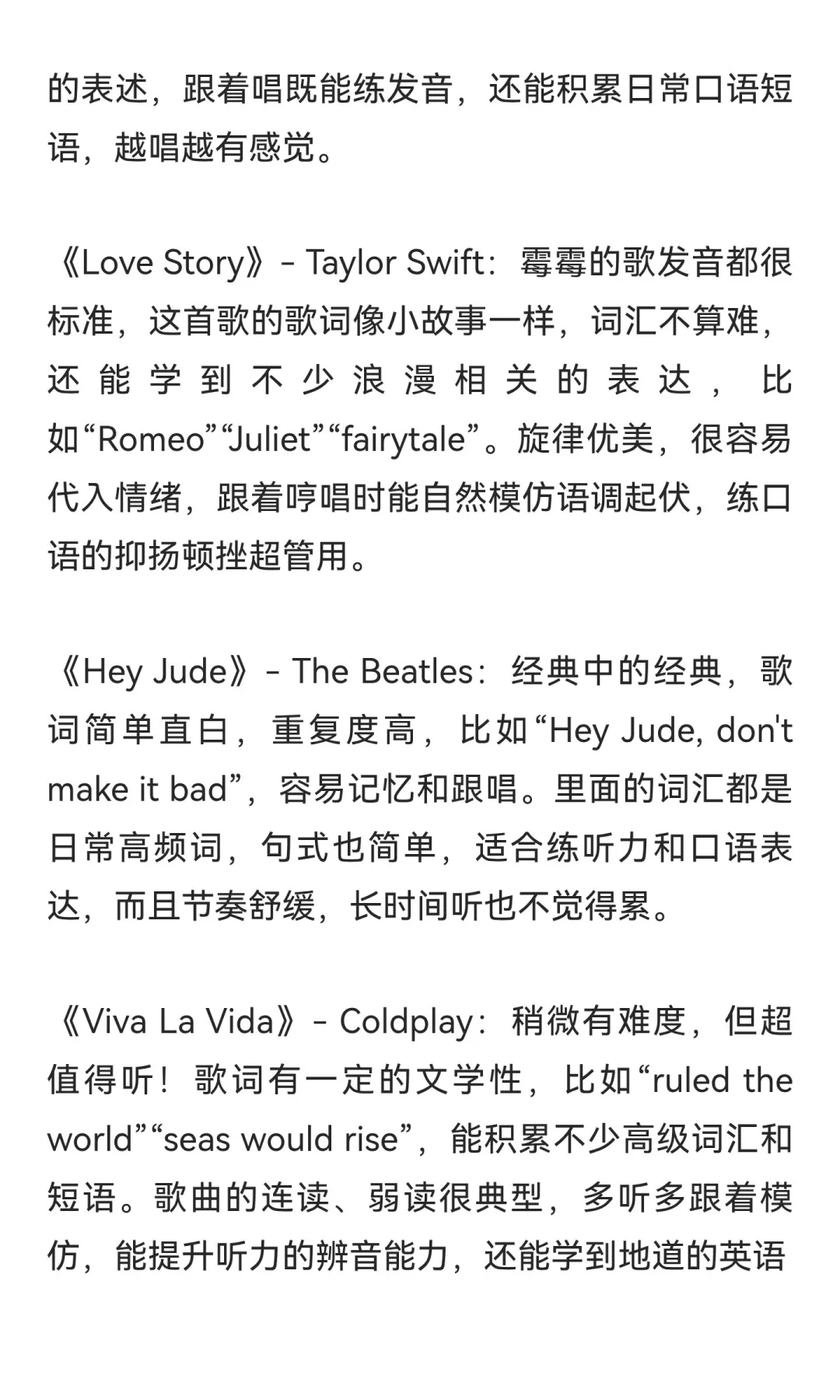 的表述，跟着唱既能练发音，还能积累日常口语短语，越唱越有感觉。

《Love Story》- Taylor Swift：霉霉的歌发音都很标准，这首歌的歌词像小故事一样，词汇不算难，还能学到不少浪漫相关的表达，比如“Romeo”“Juliet”“fairytale”。旋律优美，很容易代入情绪，跟着哼唱时能自然模仿语调起伏，练口语的抑扬顿挫超管用。

《Hey Jude》- The Beatles：经典中的经典，歌词简单直白，重复度高，比如“Hey Jude, don't make it bad”，容易记忆和跟唱。里面的词汇都是日常高频词，句式也简单，适合练听力和口语表达，而且节奏舒缓，长时间听也不觉得累。

《Viva La Vida》- Coldplay：稍微有难度，但超值得听！歌词有一定的文学性，比如“ruled the world”“seas would rise”，能积累不少高级词汇和短语。歌曲的连读、弱读很典型，多听多跟着模仿，能提升听力的辨音能力，还能学到地道的英语